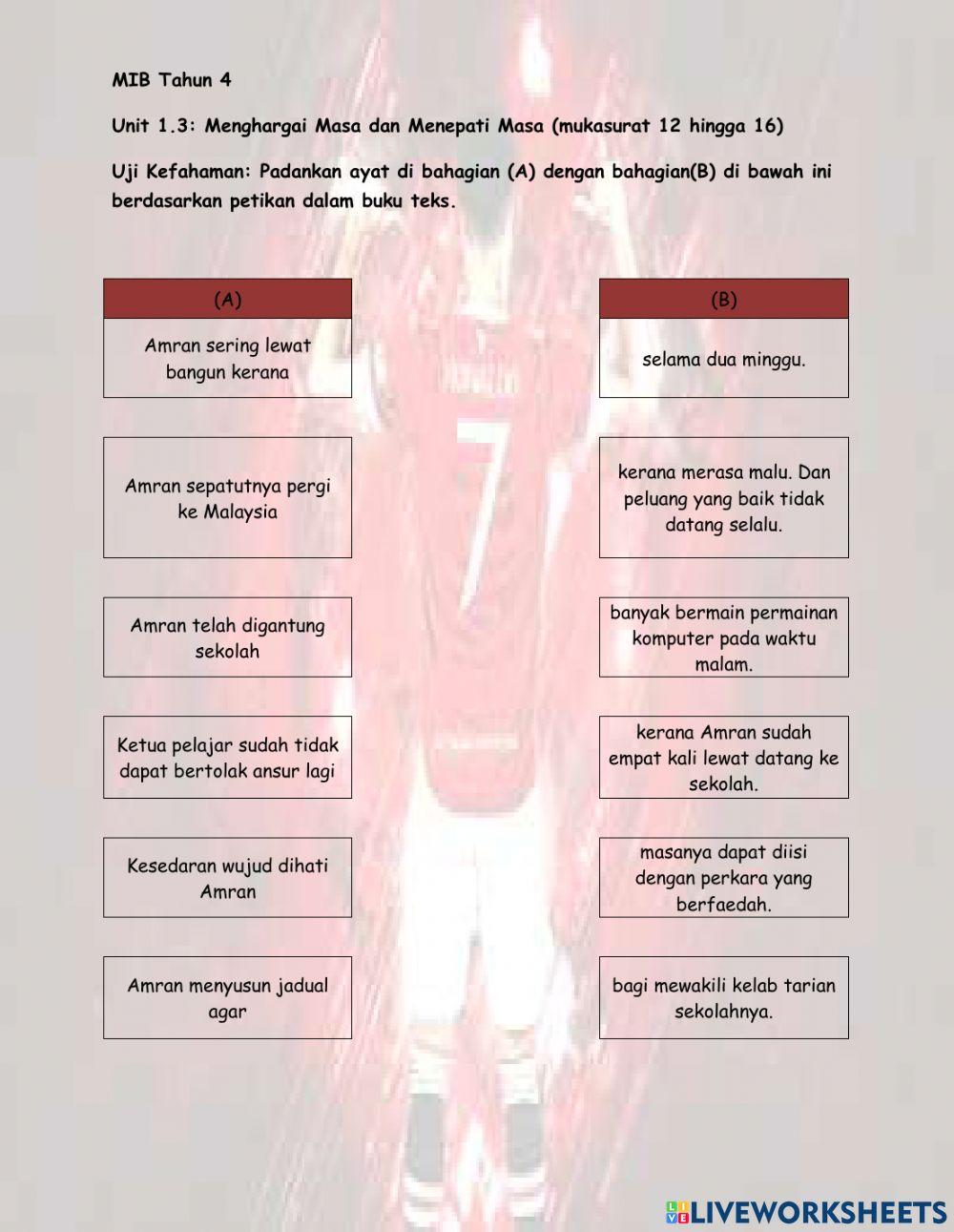 MIB Tahun 4

Unit 1.3: Menghargai Masa dan Menepati Masa (mukasurat 12 hingga 16)

Uji Kefahaman: Padankan ayat di bahagian (A) dengan bahagian(B) di bawah ini berdasarkan petikan dalam buku teks.

(A)

Amran sering lewat bangun kerana

Amran sepatutnya pergi ke Malaysia

Amran telah digantung sekolah

Ketua pelajar sudah tidak dapat bertolak ansur lagi

Kesedaran wujud dihati Amran

Amran menyusun jadual agar

(B)

selama dua minggu.

kerana merasa malu. Dan peluang yang baik tidak datang selalu.

banyak bermain permainan komputer pada waktu malam.

kerana Amran sudah empat kali lewat datang ke sekolah.

masanya dapat diisi dengan perkara yang berfaedah.

bagi mewakili kelab tarian sekolahnya.

LIVEWORKSHEETS